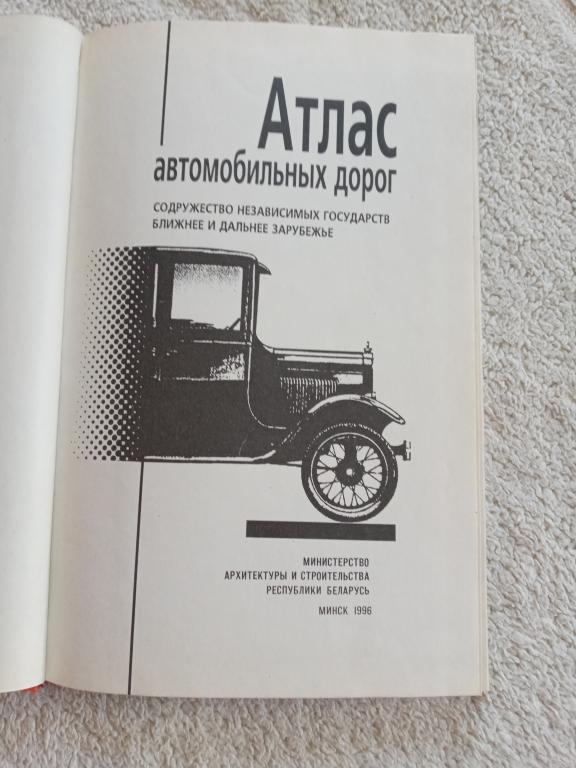 Атлас
автомобильных дорог

СОДРУЖЕСТВО НЕЗАВИСИМЫХ ГОСУДАРСТВ
БЛИЖНЕЕ И ДАЛЬНЕЕ ЗАРУБЕЖЬЕ

МИНИСТЕРСТВО
АРХИТЕКТУРЫ И СТРОИТЕЛЬСТВА
РЕСПУБЛИКИ БЕЛАРУСЬ

МИНСК 1996